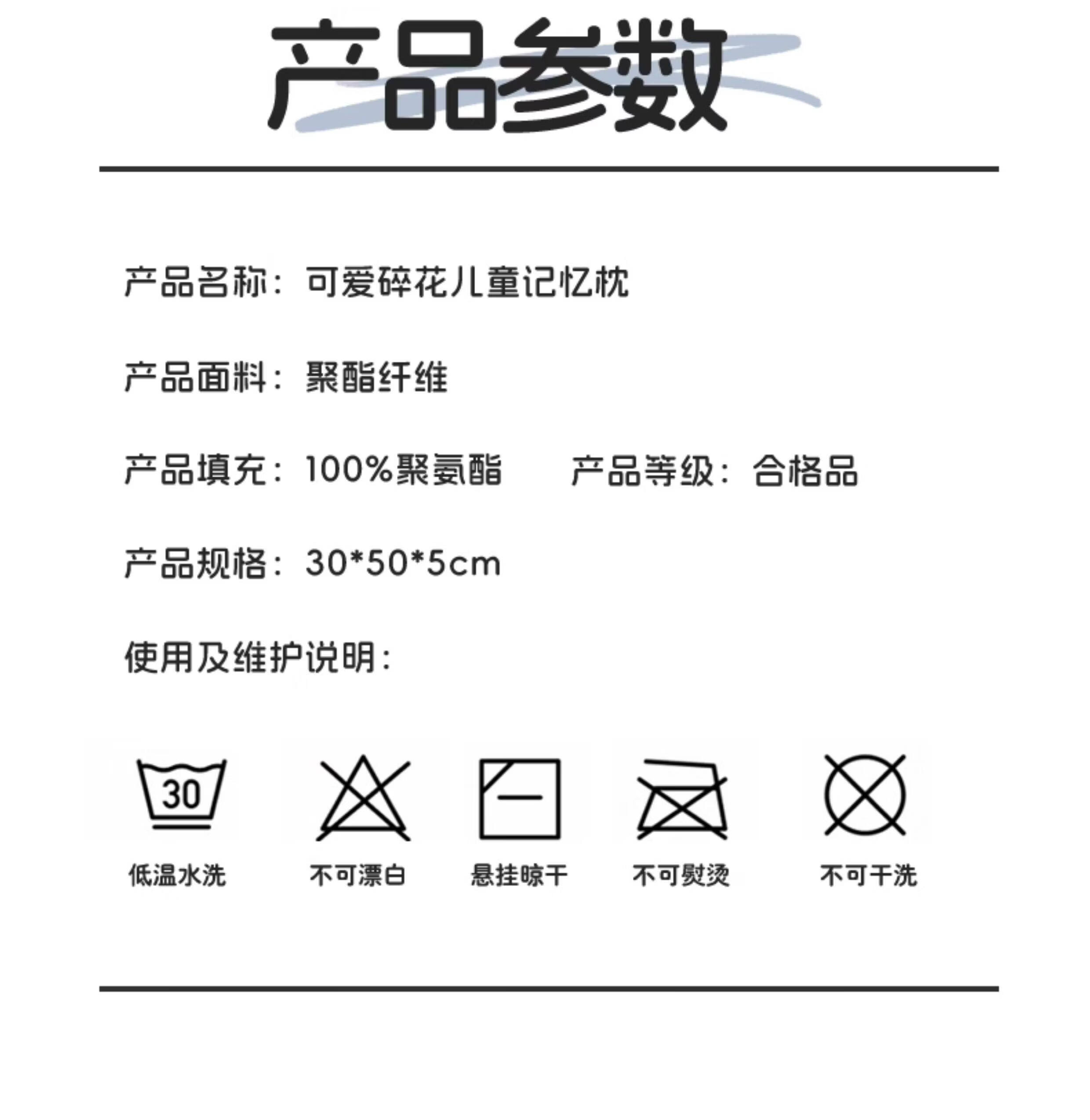 产品参数

产品名称：可爱碎花儿童记忆枕

产品面料：聚酯纤维

产品填充：100%聚氨酯　　产品等级：合格品

产品规格：30*50*5cm

使用及维护说明：

30

低温水洗　不可漂白　悬挂晾干　不可熨烫　不可干洗